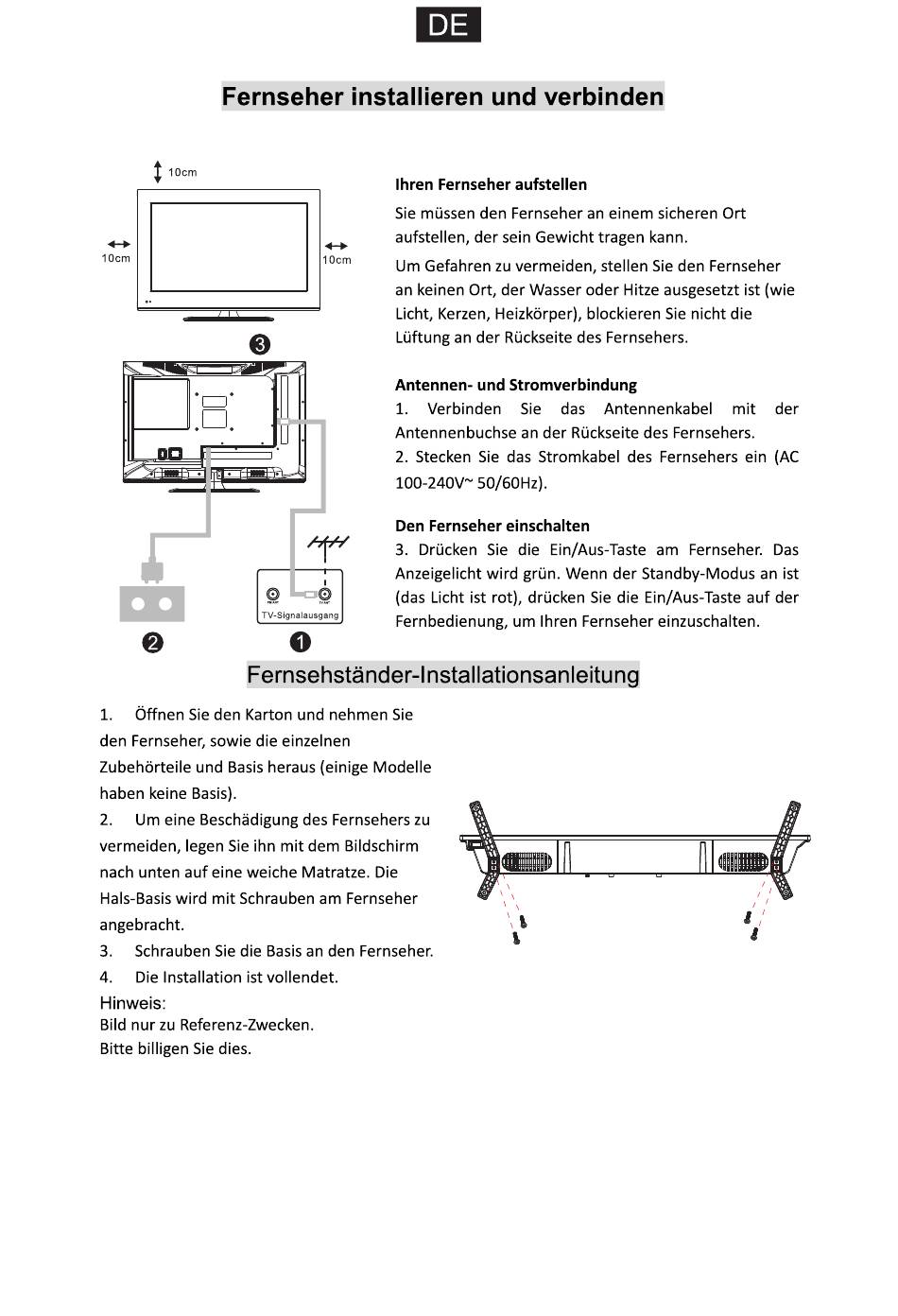 DE

Fernseher installieren und verbinden

10cm

10cm

10cm

3

TV-Signalausgang

2

1

Ihren Fernseher aufstellen

Sie müssen den Fernseher an einem sicheren Ort aufstellen, der sein Gewicht tragen kann.

Um Gefahren zu vermeiden, stellen Sie den Fernseher an keinen Ort, der Wasser oder Hitze ausgesetzt ist (wie Licht, Kerzen, Heizkörper), blockieren Sie nicht die Lüftung an der Rückseite des Fernsehers.

Antennen- und Stromverbindung

1. Verbinden Sie das Antennenkabel mit der Antennenbuchse an der Rückseite des Fernsehers.

2. Stecken Sie das Stromkabel des Fernsehers ein (AC 100-240V~ 50/60Hz).

Den Fernseher einschalten

3. Drücken Sie die Ein/Aus-Taste am Fernseher. Das Anzeigelicht wird grün. Wenn der Standby-Modus an ist (das Licht ist rot), drücken Sie die Ein/Aus-Taste auf der Fernbedienung, um Ihren Fernseher einzuschalten.

Fernsehständer-Installationsanleitung

1. Öffnen Sie den Karton und nehmen Sie den Fernseher, sowie die einzelnen Zubehörteile und Basis heraus (einige Modelle haben keine Basis).

2. Um eine Beschädigung des Fernsehers zu vermeiden, legen Sie ihn mit dem Bildschirm nach unten auf eine weiche Matratze. Die Hals-Basis wird mit Schrauben am Fernseher angebracht.

3. Schrauben Sie die Basis an den Fernseher.

4. Die Installation ist vollendet.

Hinweis:
Bild nur zu Referenz-Zwecken.
Bitte billigen Sie dies.